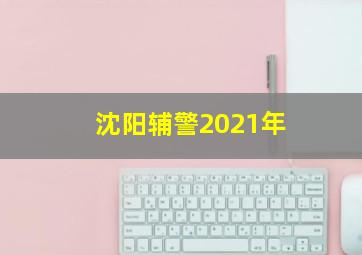 沈阳辅警2021年